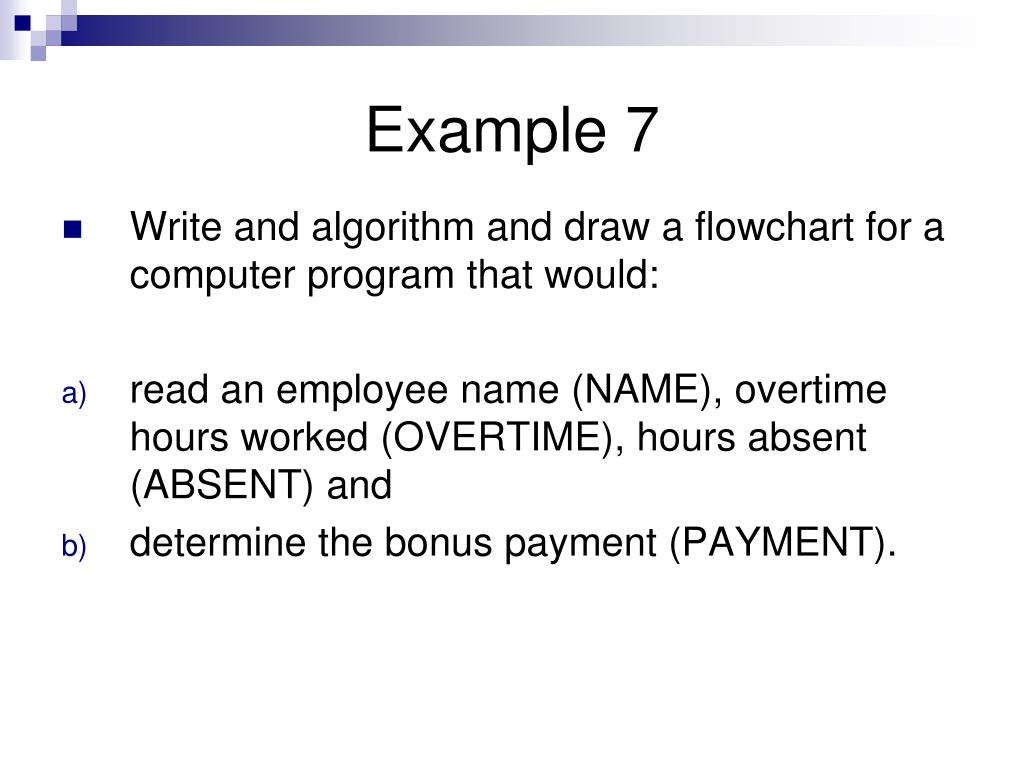 Example 7

Write and algorithm and draw a flowchart for a computer program that would:

a) read an employee name (NAME), overtime hours worked (OVERTIME), hours absent (ABSENT) and

b) determine the bonus payment (PAYMENT).